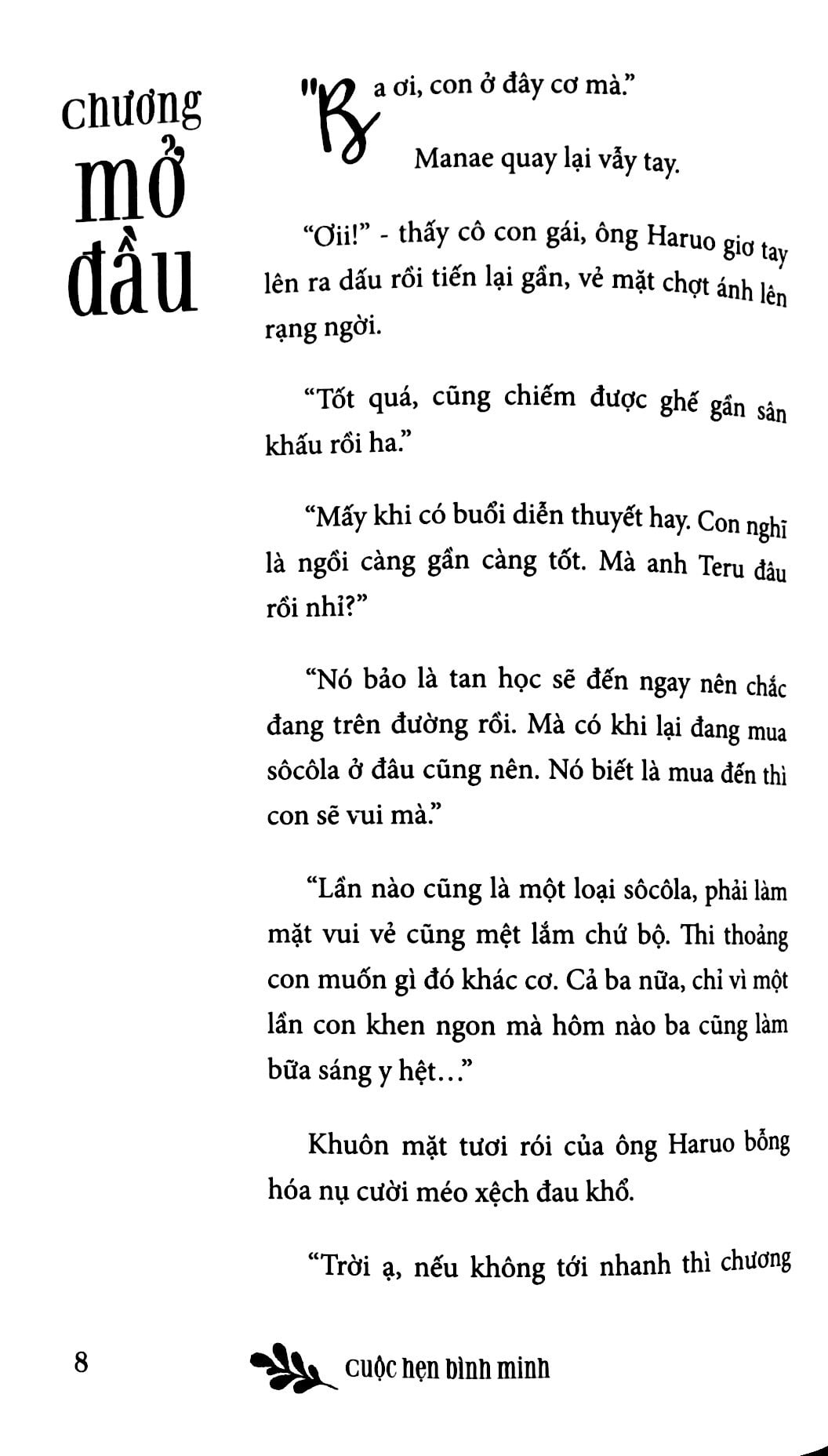 chương mở đầu

"Ba ơi, con ở đây cơ mà."

Manae quay lại vẫy tay.

"Ơii!" - thấy cô con gái, ông Haruo giơ tay lên ra dấu rồi tiến lại gần, vẻ mặt chợt ánh lên rạng ngời.

"Tốt quá, cũng chiếm được ghế gần sân khấu rồi ha."

"Mấy khi có buổi diễn thuyết hay. Con nghĩ là ngồi càng gần càng tốt. Mà anh Teru đâu rồi nhỉ?"

"Nó bảo là tan học sẽ đến ngay nên chắc đang trên đường rồi. Mà có khi lại đang mua sôcôla ở đâu cũng nên. Nó biết là mua đến thì con sẽ vui mà."

"Lần nào cũng là một loại sôcôla, phải làm mặt vui vẻ cũng mệt lắm chứ bộ. Thi thoảng con muốn gì đó khác cơ. Cả ba nữa, chỉ vì một lần con khen ngon mà hôm nào ba cũng làm bữa sáng y hệt..."

Khuôn mặt tươi rói của ông Haruo bỗng hóa nụ cười méo xệch đau khổ.

"Trời ạ, nếu không tới nhanh thì chương

8 cuộc hẹn bình minh